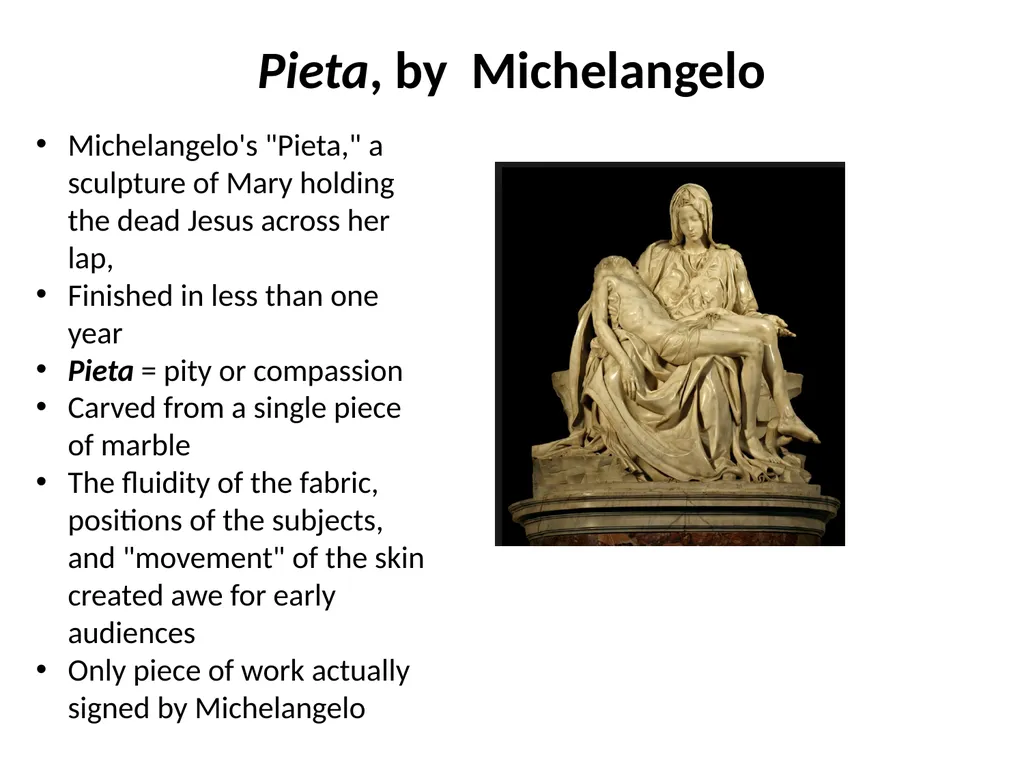 Pieta, by  Michelangelo

• Michelangelo's "Pieta," a sculpture of Mary holding the dead Jesus across her lap,
• Finished in less than one year
• Pieta = pity or compassion
• Carved from a single piece of marble
• The fluidity of the fabric, positions of the subjects, and "movement" of the skin created awe for early audiences
• Only piece of work actually signed by Michelangelo